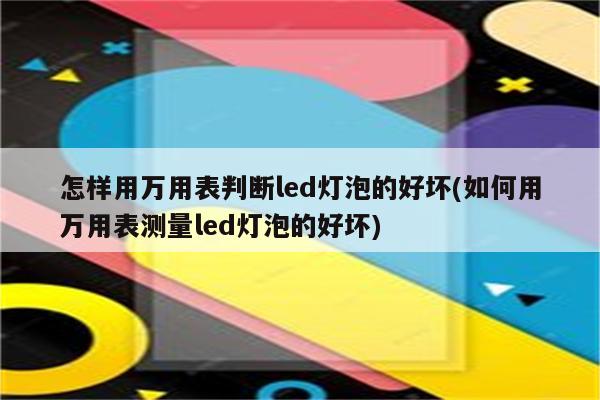 怎样用万用表判断led灯泡的好坏(如何用万用表测量led灯泡的好坏)